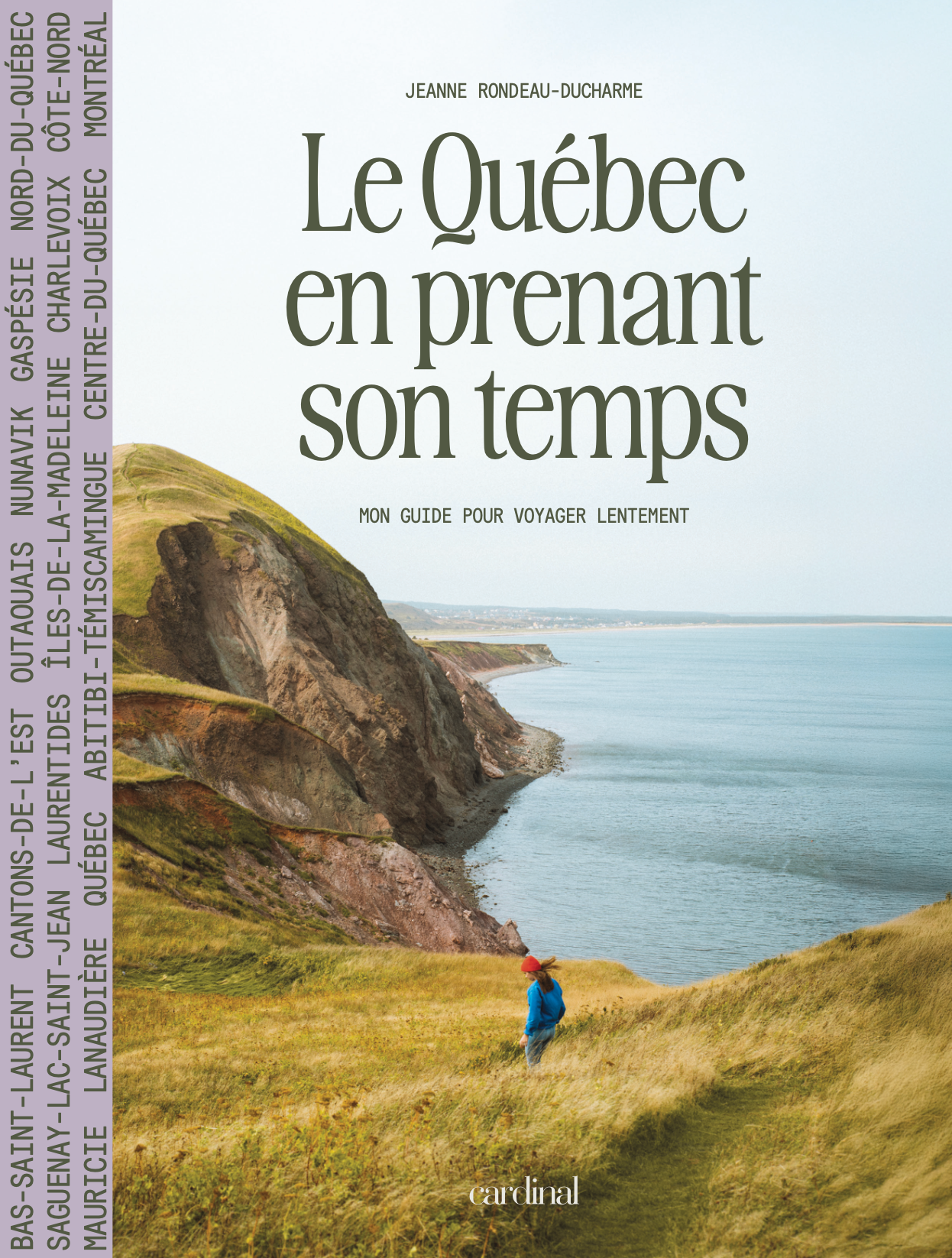 BAS-SAINT-LAURENT CANTONS-DE-L'EST OUTAOUAIS NUNAVIK GASPÉSIE NORD-DU-QUÉBEC

SAGUENAY-LAC-SAINT-JEAN LAURENTIDES ÎLES-DE-LA-MADELEINE CHARLEVOIX CÔTE-NORD

MAURICIE LANAUDIÈRE QUÉBEC ABITIBI-TÉMISCAMINGUE CENTRE-DU-QUÉBEC MONTRÉAL

JEANNE RONDEAU-DUCHARME

Le Québec en prenant son temps

MON GUIDE POUR VOYAGER LENTEMENT

cardinal